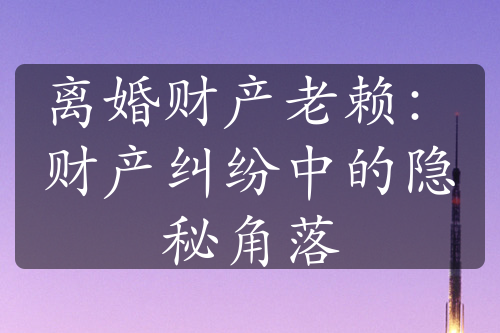 离婚财产老赖：财产纠纷中的隐秘角落